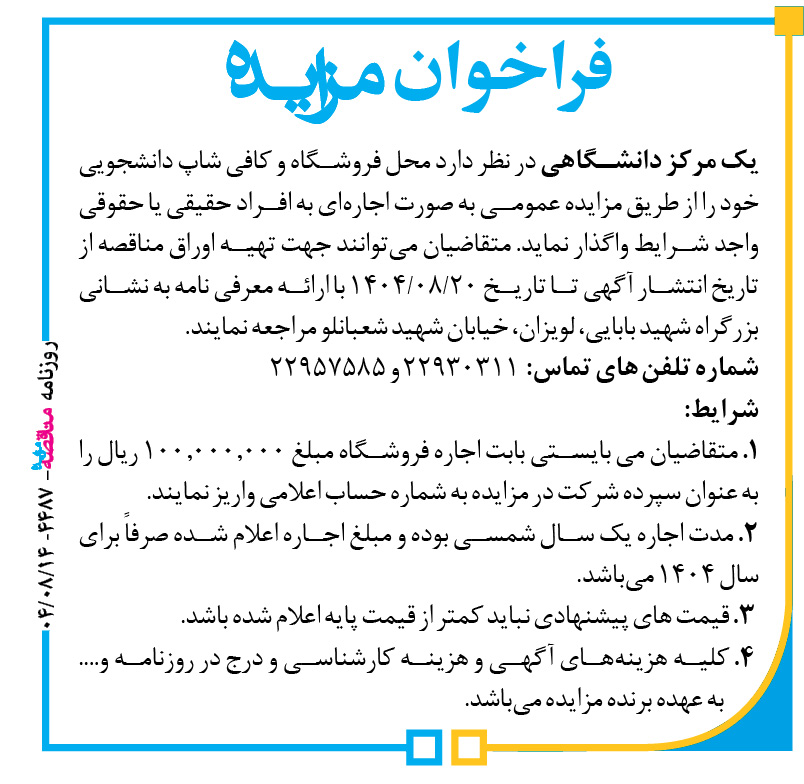 فراخوان مزایده

یک مرکز دانشگاهی در نظر دارد محل فروشگاه و کافی شاپ دانشجویی خود را از طریق مزایده عمومی به صورت اجاره‌ای به افراد حقیقی یا حقوقی واجد شرایط واگذار نماید. متقاضیان می‌توانند جهت تهیه اوراق مناقصه از تاریخ انتشار آگهی تا تاریخ ۱۴۰۴/۰۸/۲۰ با ارائه معرفی نامه به نشانی بزرگراه شهید بابایی، لویزان، خیابان شهید شعبانلو مراجعه نمایند.

شماره تلفن های تماس: ۲۲۹۳۰۳۱۱ و ۲۲۹۵۷۵۸۵

شرایط:

۱. متقاضیان می بایستی بابت اجاره فروشگاه مبلغ ۱۰۰,۰۰۰,۰۰۰ ریال را به عنوان سپرده شرکت در مزایده به شماره حساب اعلامی واریز نمایند.

۲. مدت اجاره یک سال شمسی بوده و مبلغ اجاره اعلام شده صرفاً برای سال ۱۴۰۴ می‌باشد.

۳. قیمت های پیشنهادی نباید کمتر از قیمت پایه اعلام شده باشد.

۴. کلیه هزینه‌های آگهی و هزینه کارشناسی و درج در روزنامه و.... به عهده برنده مزایده می‌باشد.

روزنامه مناقصه مزایده - ۴۴۸۷ - ۰۴/۰۸/۱۴